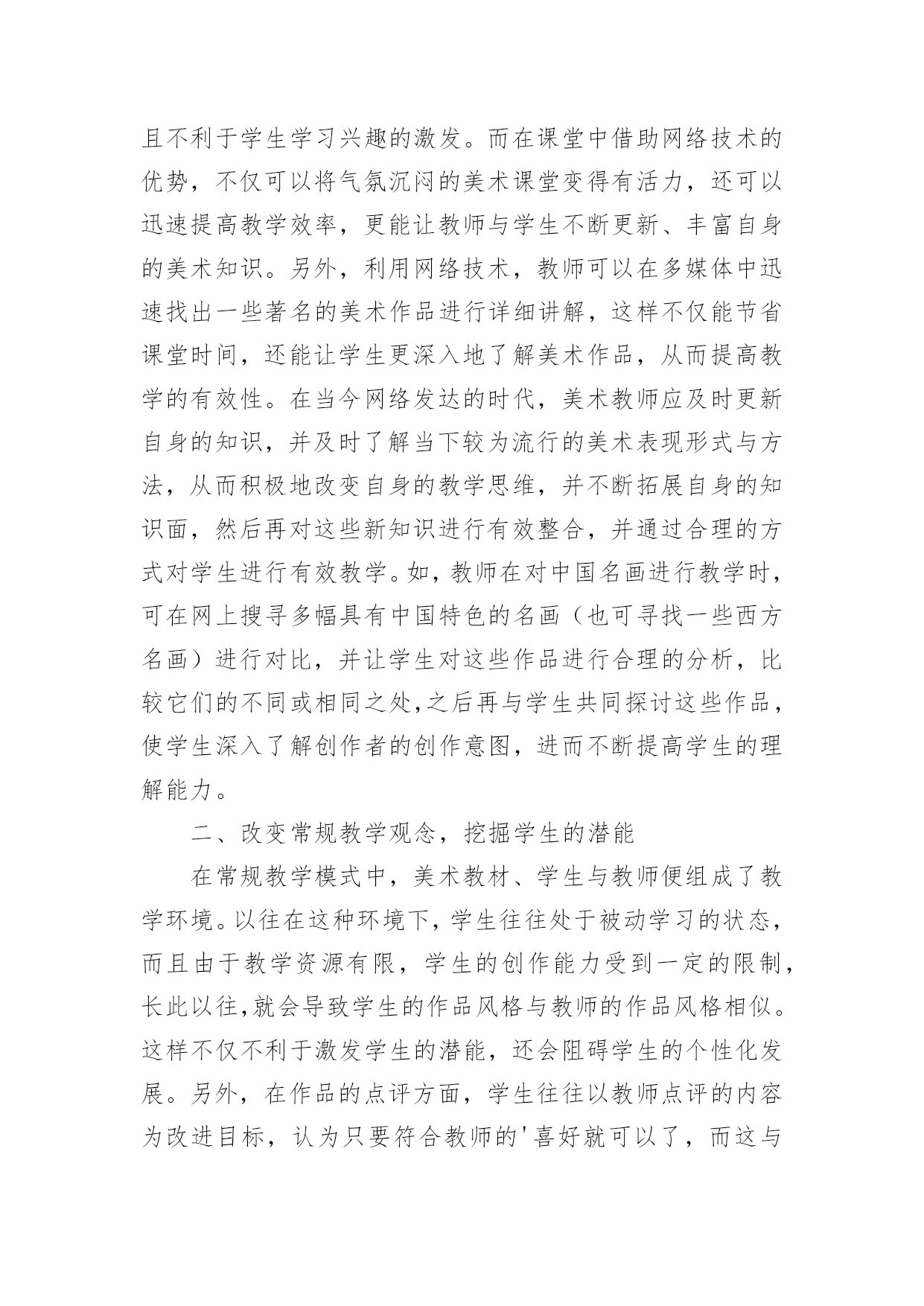 且不利于学生学习兴趣的激发。而在课堂中借助网络技术的优势，不仅可以将气氛沉闷的美术课堂变得有活力，还可以迅速提高教学效率，更能让教师与学生不断更新、丰富自身的美术知识。另外，利用网络技术，教师可以在多媒体中迅速找出一些著名的美术作品进行详细讲解，这样不仅能节省课堂时间，还能让学生更深入地了解美术作品，从而提高教学的有效性。在当今网络发达的时代，美术教师应及时更新自身的知识，并及时了解当下较为流行的美术表现形式与方法，从而积极地改变自身的教学思维，并不断拓展自身的知识面，然后再对这些新知识进行有效整合，并通过合理的方式对学生进行有效教学。如，教师在对中国名画进行教学时，可在网上搜寻多幅具有中国特色的名画（也可寻找一些西方名画）进行对比，并让学生对这些作品进行合理的分析，比较它们的不同或相同之处,之后再与学生共同探讨这些作品，使学生深入了解创作者的创作意图，进而不断提高学生的理解能力。

二、改变常规教学观念，挖掘学生的潜能

在常规教学模式中，美术教材、学生与教师便组成了教学环境。以往在这种环境下，学生往往处于被动学习的状态，而且由于教学资源有限，学生的创作能力受到一定的限制，长此以往,就会导致学生的作品风格与教师的作品风格相似。这样不仅不利于激发学生的潜能，还会阻碍学生的个性化发展。另外，在作品的点评方面，学生往往以教师点评的内容为改进目标，认为只要符合教师的'喜好就可以了，而这与